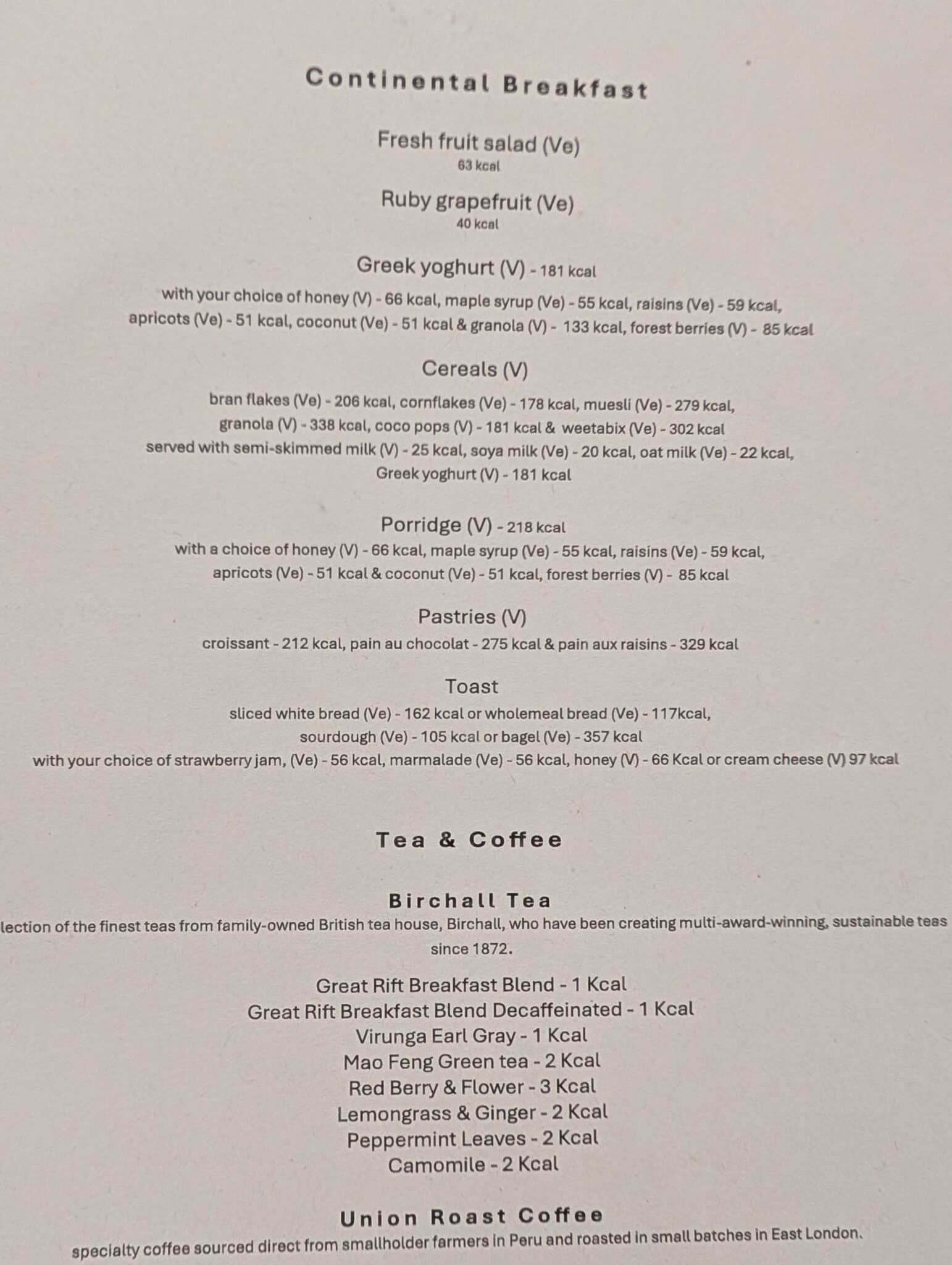 Continental Breakfast

Fresh fruit salad (Ve)
63 kcal

Ruby grapefruit (Ve)
40 kcal

Greek yoghurt (V) - 181 kcal
with your choice of honey (V) - 66 kcal, maple syrup (Ve) - 55 kcal, raisins (Ve) - 59 kcal, apricots (Ve) - 51 kcal, coconut (Ve) - 51 kcal & granola (V) - 133 kcal, forest berries (V) - 85 kcal

Cereals (V)
bran flakes (Ve) - 206 kcal, cornflakes (Ve) - 178 kcal, muesli (Ve) - 279 kcal, granola (V) - 338 kcal, coco pops (V) - 181 kcal & weetabix (Ve) - 302 kcal
served with semi-skimmed milk (V) - 25 kcal, soya milk (Ve) - 20 kcal, oat milk (Ve) - 22 kcal, Greek yoghurt (V) - 181 kcal

Porridge (V) - 218 kcal
with a choice of honey (V) - 66 kcal, maple syrup (Ve) - 55 kcal, raisins (Ve) - 59 kcal, apricots (Ve) - 51 kcal & coconut (Ve) - 51 kcal, forest berries (V) - 85 kcal

Pastries (V)
croissant - 212 kcal, pain au chocolat - 275 kcal & pain aux raisins - 329 kcal

Toast
sliced white bread (Ve) - 162 kcal or wholemeal bread (Ve) - 117kcal, sourdough (Ve) - 105 kcal or bagel (Ve) - 357 kcal
with your choice of strawberry jam, (Ve) - 56 kcal, marmalade (Ve) - 56 kcal, honey (V) - 66 Kcal or cream cheese (V) 97 kcal

Tea & Coffee

Birchall Tea
lection of the finest teas from family-owned British tea house, Birchall, who have been creating multi-award-winning, sustainable teas since 1872.

Great Rift Breakfast Blend - 1 Kcal
Great Rift Breakfast Blend Decaffeinated - 1 Kcal
Virunga Earl Gray - 1 Kcal
Mao Feng Green tea - 2 Kcal
Red Berry & Flower - 3 Kcal
Lemongrass & Ginger - 2 Kcal
Peppermint Leaves - 2 Kcal
Camomile - 2 Kcal

Union Roast Coffee
specialty coffee sourced direct from smallholder farmers in Peru and roasted in small batches in East London.